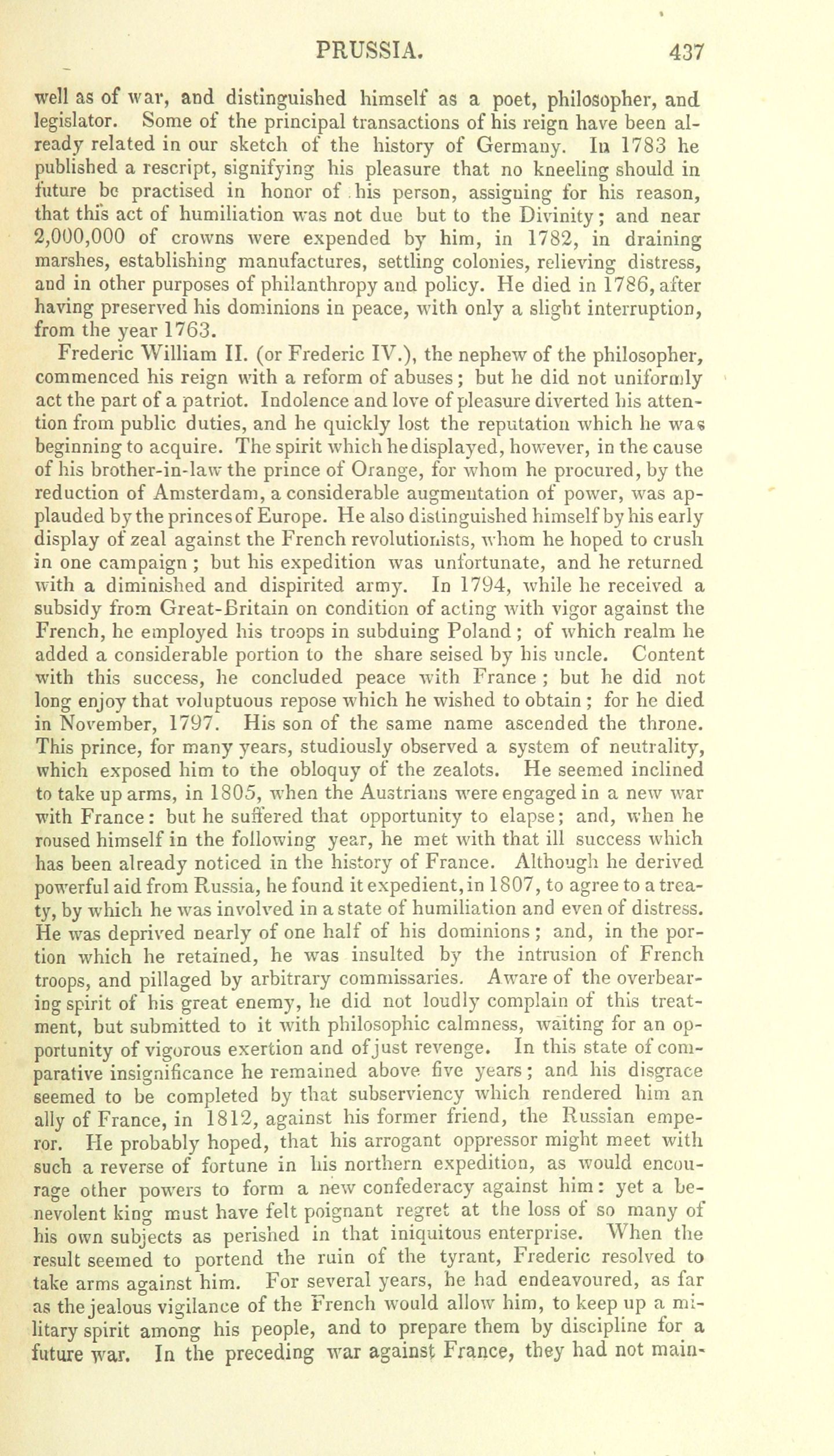 PRUSSIA. 437

well as of war, and distinguished himself as a poet, philosopher, and legislator. Some of the principal transactions of his reign have been already related in our sketch of the history of Germany. In 1783 he published a rescript, signifying his pleasure that no kneeling should in future be practised in honor of his person, assigning for his reason, that this act of humiliation was not due but to the Divinity; and near 2,000,000 of crowns were expended by him, in 1782, in draining marshes, establishing manufactures, settling colonies, relieving distress, and in other purposes of philanthropy and policy. He died in 1786, after having preserved his dominions in peace, with only a slight interruption, from the year 1763.

Frederic William II. (or Frederic IV.), the nephew of the philosopher, commenced his reign with a reform of abuses; but he did not uniformly act the part of a patriot. Indolence and love of pleasure diverted his attention from public duties, and he quickly lost the reputation which he was beginning to acquire. The spirit which he displayed, however, in the cause of his brother-in-law the prince of Orange, for whom he procured, by the reduction of Amsterdam, a considerable augmentation of power, was applauded by the princes of Europe. He also distinguished himself by his early display of zeal against the French revolutionists, whom he hoped to crush in one campaign; but his expedition was unfortunate, and he returned with a diminished and dispirited army. In 1794, while he received a subsidy from Great-Britain on condition of acting with vigor against the French, he employed his troops in subduing Poland; of which realm he added a considerable portion to the share seised by his uncle. Content with this success, he concluded peace with France; but he did not long enjoy that voluptuous repose which he wished to obtain; for he died in November, 1797. His son of the same name ascended the throne. This prince, for many years, studiously observed a system of neutrality, which exposed him to the obloquy of the zealots. He seemed inclined to take up arms, in 1805, when the Austrians were engaged in a new war with France: but he suffered that opportunity to elapse; and, when he roused himself in the following year, he met with that ill success which has been already noticed in the history of France. Although he derived powerful aid from Russia, he found it expedient, in 1807, to agree to a treaty, by which he was involved in a state of humiliation and even of distress. He was deprived nearly of one half of his dominions; and, in the portion which he retained, he was insulted by the intrusion of French troops, and pillaged by arbitrary commissaries. Aware of the overbearing spirit of his great enemy, he did not loudly complain of this treatment, but submitted to it with philosophic calmness, waiting for an opportunity of vigorous exertion and of just revenge. In this state of comparative insignificance he remained above five years; and his disgrace seemed to be completed by that subserviency which rendered him an ally of France, in 1812, against his former friend, the Russian emperor. He probably hoped, that his arrogant oppressor might meet with such a reverse of fortune in his northern expedition, as would encourage other powers to form a new confederacy against him: yet a benevolent king must have felt poignant regret at the loss of so many of his own subjects as perished in that iniquitous enterprise. When the result seemed to portend the ruin of the tyrant, Frederic resolved to take arms against him. For several years, he had endeavoured, as far as the jealous vigilance of the French would allow him, to keep up a military spirit among his people, and to prepare them by discipline for a future war. In the preceding war against France, they had not main-